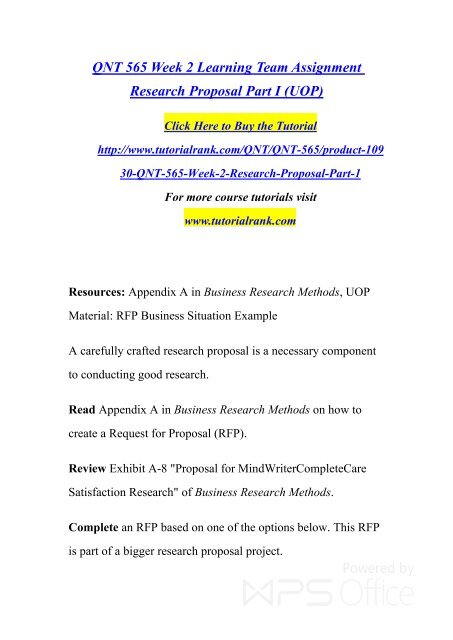 QNT 565 Week 2 Learning Team Assignment Research Proposal Part I (UOP)

Click Here to Buy the Tutorial

http://www.tutorialrank.com/QNT/QNT-565/product-10930-QNT-565-Week-2-Research-Proposal-Part-1

For more course tutorials visit

www.tutorialrank.com

Resources: Appendix A in Business Research Methods, UOP Material: RFP Business Situation Example

A carefully crafted research proposal is a necessary component to conducting good research.

Read Appendix A in Business Research Methods on how to create a Request for Proposal (RFP).

Review Exhibit A-8 "Proposal for MindWriterCompleteCare Satisfaction Research" of Business Research Methods.

Complete an RFP based on one of the options below. This RFP is part of a bigger research proposal project.

Powered by WPS Office